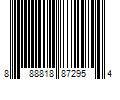 8 88818 87295 4